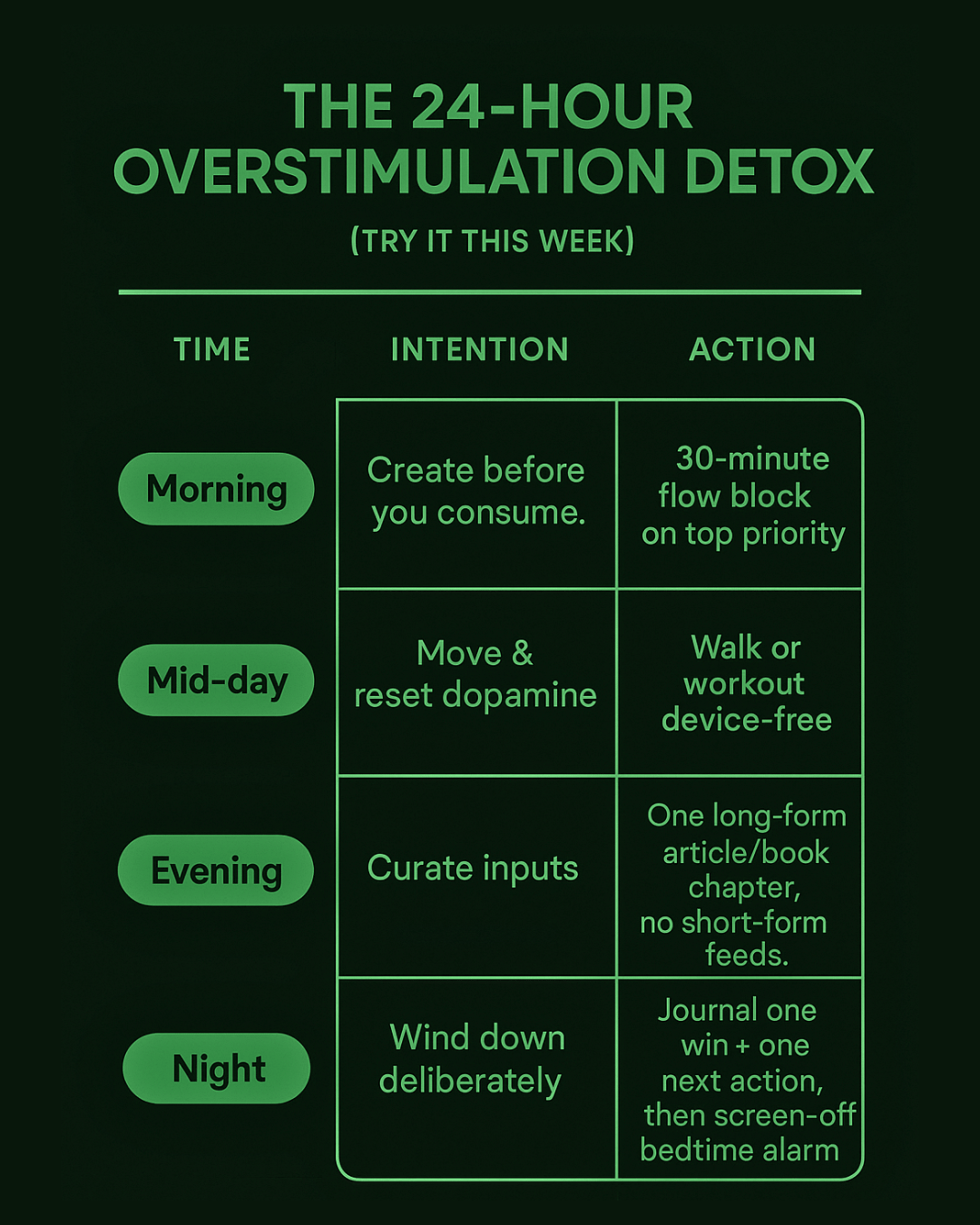 THE 24-HOUR OVERSTIMULATION DETOX

(TRY IT THIS WEEK)

| TIME | INTENTION | ACTION |
|---|---|---|
| Morning | Create before you consume. | 30-minute flow block on top priority |
| Mid-day | Move & reset dopamine | Walk or workout device-free |
| Evening | Curate inputs | One long-form article/book chapter, no short-form feeds. |
| Night | Wind down deliberately | Journal one win + one next action, then screen-off bedtime alarm |